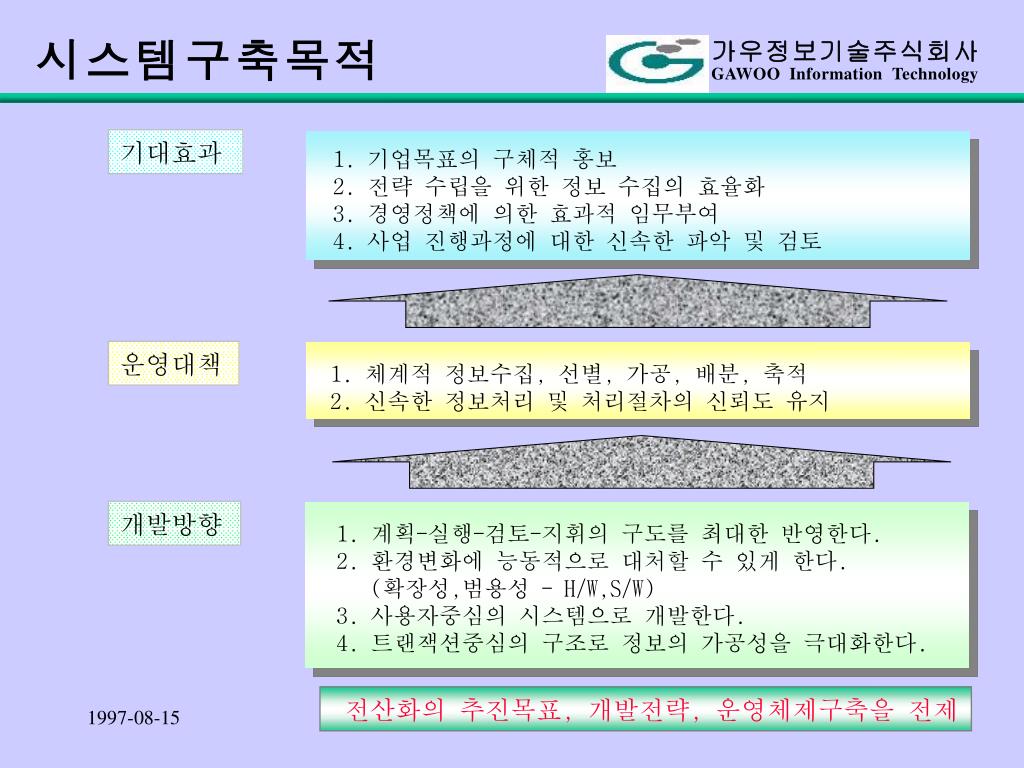 시스템구축목적

가우정보기술주식회사
GAWOO Information Technology

기대효과

1. 기업목표의 구체적 홍보
2. 전략 수립을 위한 정보 수집의 효율화
3. 경영정책에 의한 효과적 임무부여
4. 사업 진행과정에 대한 신속한 파악 및 검토

운영대책

1. 체계적 정보수집, 선별, 가공, 배분, 축적
2. 신속한 정보처리 및 처리절차의 신뢰도 유지

개발방향

1. 계획-실행-검토-지휘의 구도를 최대한 반영한다.
2. 환경변화에 능동적으로 대처할 수 있게 한다.
(확장성,범용성 - H/W,S/W)
3. 사용자중심의 시스템으로 개발한다.
4. 트랜잭션중심의 구조로 정보의 가공성을 극대화한다.

전산화의 추진목표, 개발전략, 운영체제구축을 전제

1997-08-15